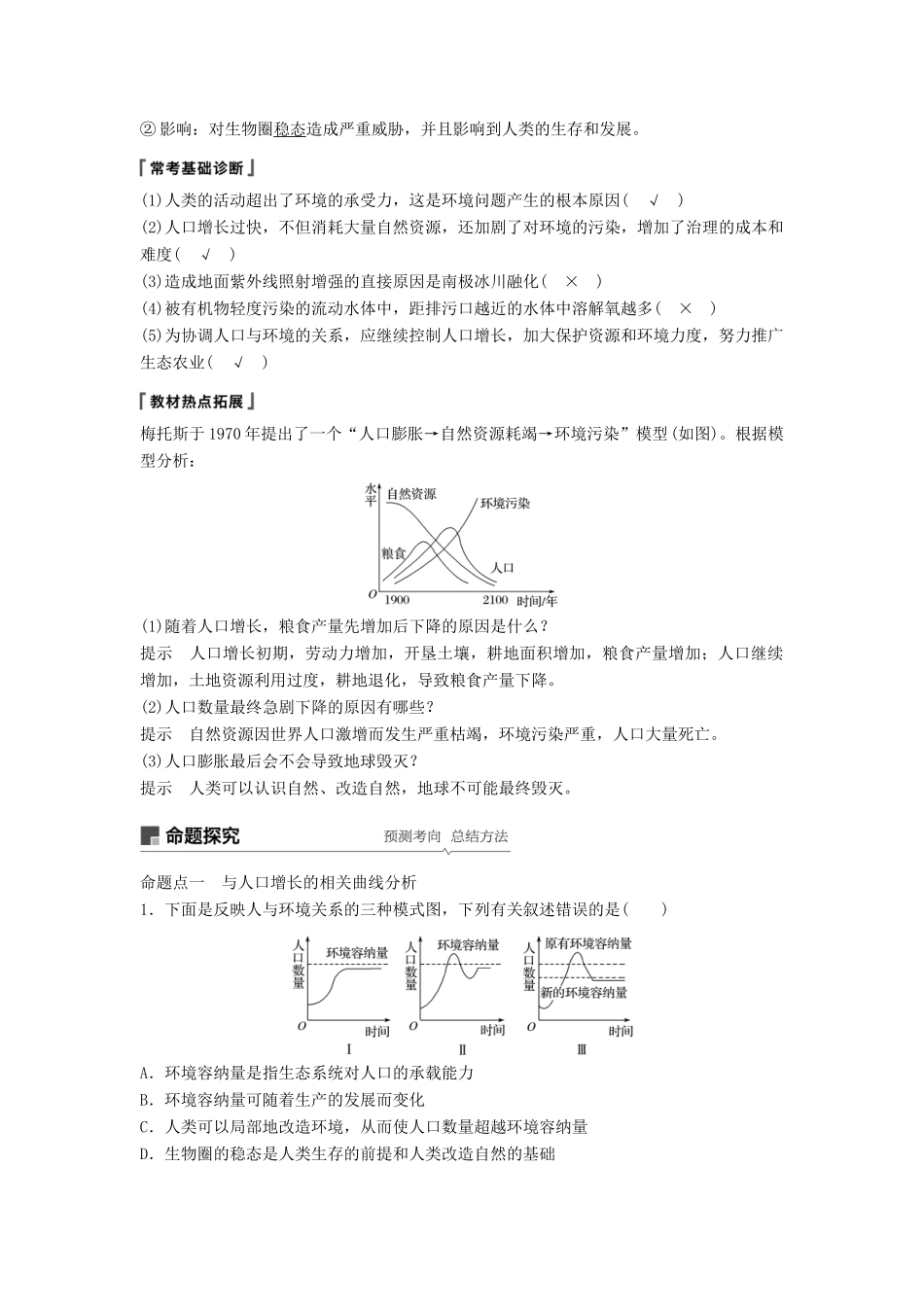 ②影响：对生物圈稳态造成严重威胁，并且影响到人类的生存和发展。

『常考基础诊断』

(1)人类的活动超出了环境的承受力，这是环境问题产生的根本原因(　√　)
(2)人口增长过快，不但消耗大量自然资源，还加剧了对环境的污染，增加了治理的成本和难度(　√　)
(3)造成地面紫外线照射增强的直接原因是南极冰川融化(　×　)
(4)被有机物轻度污染的流动水体中，距排污口越近的水体中溶解氧越多(　×　)
(5)为协调人口与环境的关系，应继续控制人口增长，加大保护资源和环境力度，努力推广生态农业(　√　)

『教材热点拓展』

梅托斯于1970年提出了一个“人口膨胀→自然资源耗竭→环境污染”模型(如图)。根据模型分析：

水平
自然资源
环境污染
粮食
人口
O　1900　2100　时间/年

(1)随着人口增长，粮食产量先增加后下降的原因是什么？
提示　人口增长初期，劳动力增加，开垦土壤，耕地面积增加，粮食产量增加；人口继续增加，土地资源利用过度，耕地退化，导致粮食产量下降。
(2)人口数量最终急剧下降的原因有哪些？
提示　自然资源因世界人口激增而发生严重枯竭，环境污染严重，人口大量死亡。
(3)人口膨胀最后会不会导致地球毁灭？
提示　人类可以认识自然、改造自然，地球不可能最终毁灭。

命题探究　预测考向　总结方法

命题点一　与人口增长的相关曲线分析
1．下面是反映人与环境关系的三种模式图，下列有关叙述错误的是(　　)

人口数量　环境容纳量　O　时间　Ⅰ
人口数量　环境容纳量　O　时间　Ⅱ
人口数量　原有环境容纳量　新的环境容纳量　O　时间　Ⅲ

A．环境容纳量是指生态系统对人口的承载能力
B．环境容纳量可随着生产的发展而变化
C．人类可以局部地改造环境，从而使人口数量超越环境容纳量
D．生物圈的稳态是人类生存的前提和人类改造自然的基础